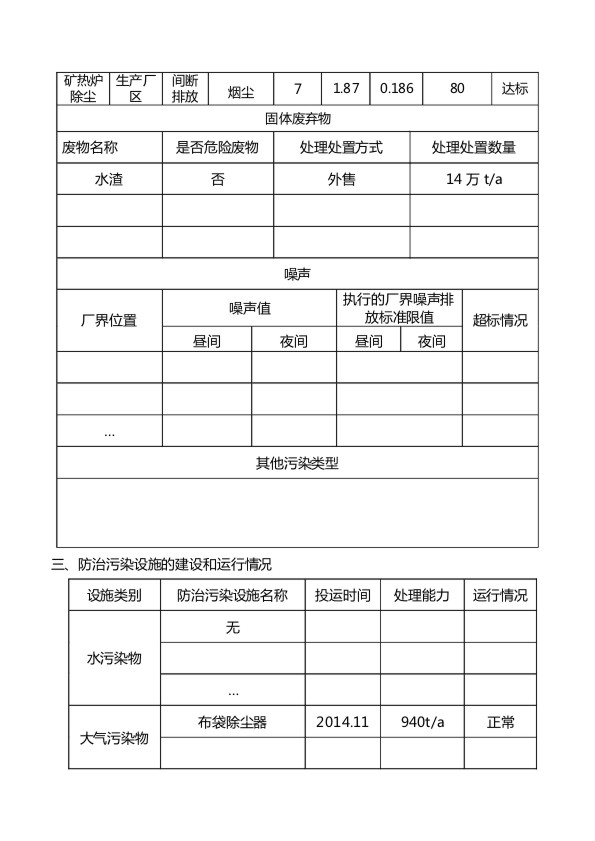 | 矿热炉除尘 | 生产厂区 | 间断排放 | 烟尘 | 7 | 1.87 | 0.186 | 80 | 达标 |
|---|---|---|---|---|---|---|---|---|

固体废弃物

| 废物名称 | 是否危险废物 | 处理处置方式 | 处理处置数量 |
|---|---|---|---|
| 水渣 | 否 | 外售 | 14 万 t/a |
| | | | |
| | | | |

噪声

| 厂界位置 | 噪声值 昼间 | 噪声值 夜间 | 执行的厂界噪声排放标准限值 昼间 | 执行的厂界噪声排放标准限值 夜间 | 超标情况 |
|---|---|---|---|---|---|
| | | | | | |
| | | | | | |
| … | | | | | |

其他污染类型

三、防治污染设施的建设和运行情况

| 设施类别 | 防治污染设施名称 | 投运时间 | 处理能力 | 运行情况 |
|---|---|---|---|---|
| 水污染物 | 无 | | | |
| | | | | |
| | … | | | |
| 大气污染物 | 布袋除尘器 | 2014.11 | 940t/a | 正常 |
| | | | | |